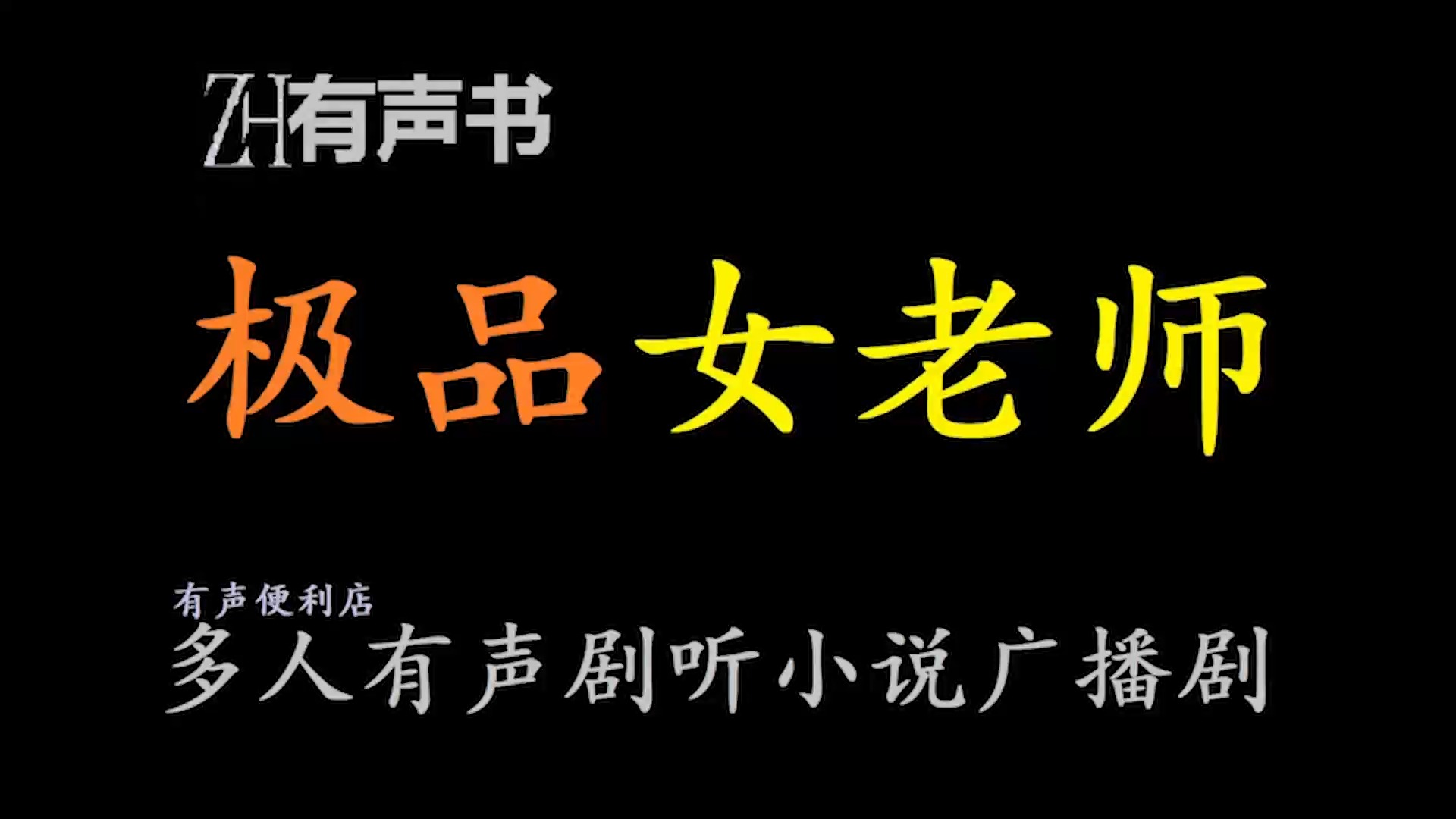 ZH有声书

极品女老师

有声便利店
多人有声剧听小说广播剧